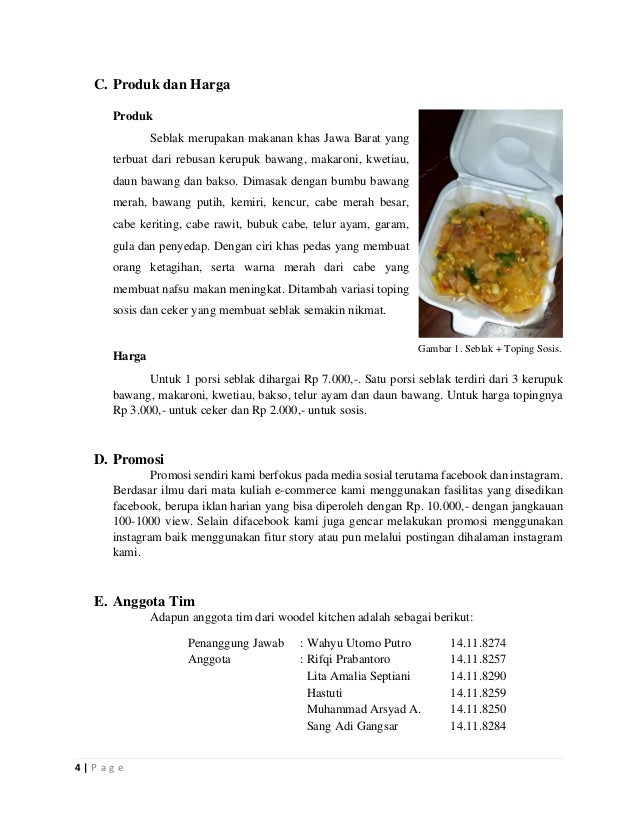 C. Produk dan Harga

Produk

Seblak merupakan makanan khas Jawa Barat yang terbuat dari rebusan kerupuk bawang, makaroni, kwetiau, daun bawang dan bakso. Dimasak dengan bumbu bawang merah, bawang putih, kemiri, kencur, cabe merah besar, cabe keriting, cabe rawit, bubuk cabe, telur ayam, garam, gula dan penyedap. Dengan ciri khas pedas yang membuat orang ketagihan, serta warna merah dari cabe yang membuat nafsu makan meningkat. Ditambah variasi toping sosis dan ceker yang membuat seblak semakin nikmat.

Gambar 1. Seblak + Toping Sosis.

Harga

Untuk 1 porsi seblak dihargai Rp 7.000,-. Satu porsi seblak terdiri dari 3 kerupuk bawang, makaroni, kwetiau, bakso, telur ayam dan daun bawang. Untuk harga topingnya Rp 3.000,- untuk ceker dan Rp 2.000,- untuk sosis.

D. Promosi

Promosi sendiri kami berfokus pada media sosial terutama facebook dan instagram. Berdasar ilmu dari mata kuliah e-commerce kami menggunakan fasilitas yang disedikan facebook, berupa iklan harian yang bisa diperoleh dengan Rp. 10.000,- dengan jangkauan 100-1000 view. Selain difacebook kami juga gencar melakukan promosi menggunakan instagram baik menggunakan fitur story atau pun melalui postingan dihalaman instagram kami.

E. Anggota Tim

Adapun anggota tim dari woodel kitchen adalah sebagai berikut:

Penanggung Jawab : Wahyu Utomo Putro 14.11.8274
Anggota : Rifqi Prabantoro 14.11.8257
Lita Amalia Septiani 14.11.8290
Hastuti 14.11.8259
Muhammad Arsyad A. 14.11.8250
Sang Adi Gangsar 14.11.8284

4 | P a g e